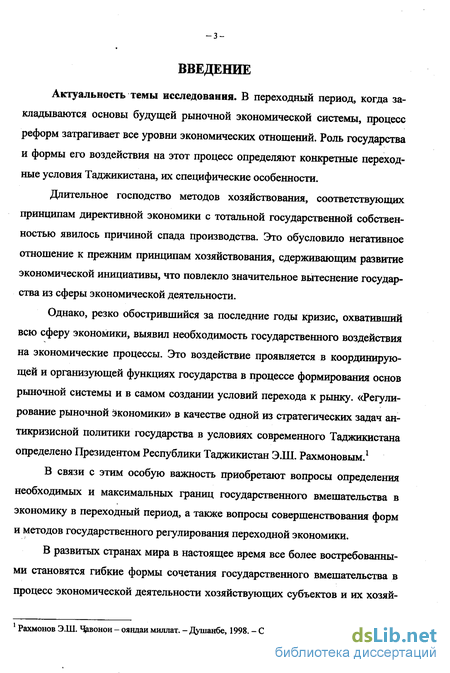 – 3 –

ВВЕДЕНИЕ

Актуальность темы исследования. В переходный период, когда закладываются основы будущей рыночной экономической системы, процесс реформ затрагивает все уровни экономических отношений. Роль государства и формы его воздействия на этот процесс определяют конкретные переходные условия Таджикистана, их специфические особенности.

Длительное господство методов хозяйствования, соответствующих принципам директивной экономики с тотальной государственной собственностью явилось причиной спада производства. Это обусловило негативное отношение к прежним принципам хозяйствования, сдерживающим развитие экономической инициативы, что повлекло значительное вытеснение государства из сферы экономической деятельности.

Однако, резко обострившийся за последние годы кризис, охвативший всю сферу экономики, выявил необходимость государственного воздействия на экономические процессы. Это воздействие проявляется в координирующей и организующей функциях государства в процессе формирования основ рыночной системы и в самом создании условий перехода к рынку. «Регулирование рыночной экономики» в качестве одной из стратегических задач антикризисной политики государства в условиях современного Таджикистана определено Президентом Республики Таджикистан Э.Ш. Рахмоновым.$^1$

В связи с этим особую важность приобретают вопросы определения необходимых и максимальных границ государственного вмешательства в экономику в переходный период, а также вопросы совершенствования форм и методов государственного регулирования переходной экономики.

В развитых странах мира в настоящее время все более востребованными становятся гибкие формы сочетания государственного вмешательства в процесс экономической деятельности хозяйствующих субъектов и их хозяй-

$^1$ Рахмонов Э.Ш. Чавонон – ояндаи миллат. – Душанбе, 1998. – С

dsLib.net
библиотека диссертаций